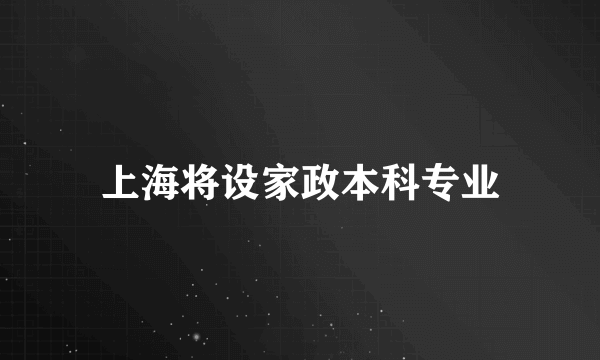 上海将设家政本科专业